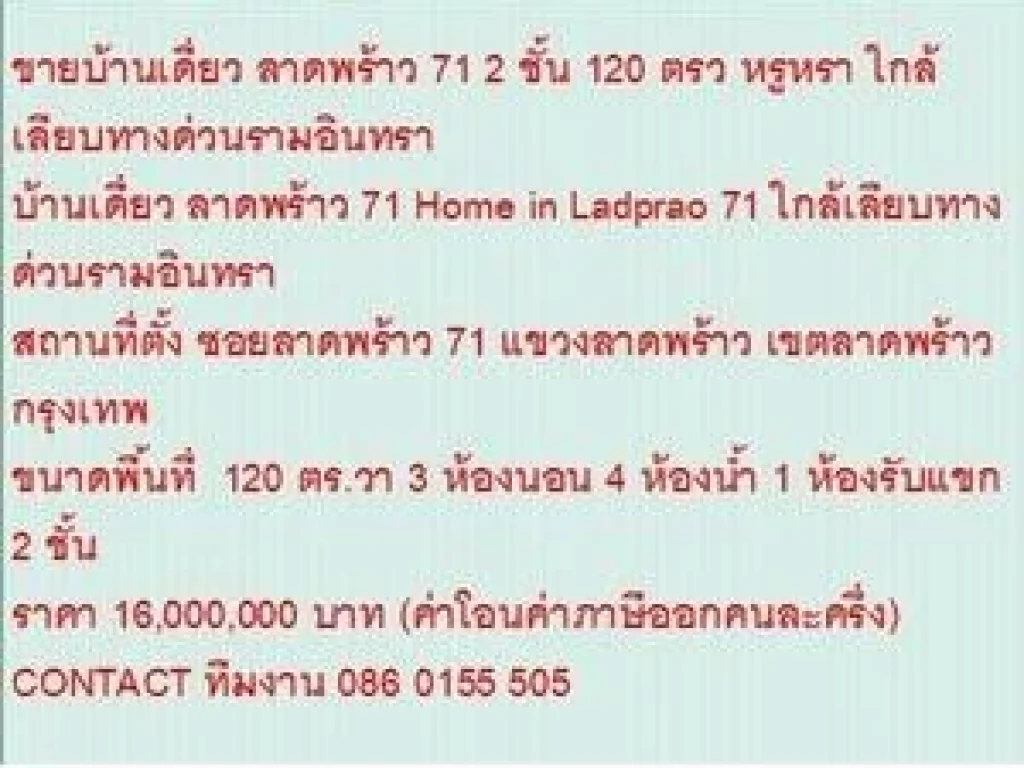 ขายบ้านเดี่ยว ลาดพร้าว 71 2 ชั้น 120 ตรว หรูหรา ใกล้เลียบทางด่วนรามอินทรา

บ้านเดี่ยว ลาดพร้าว 71 Home in Ladprao 71 ใกล้เลียบทางด่วนรามอินทรา

สถานที่ตั้ง ซอยลาดพร้าว 71 แขวงลาดพร้าว เขตลาดพร้าว กรุงเทพ

ขนาดพื้นที่ 120 ตร.วา 3 ห้องนอน 4 ห้องน้ำ 1 ห้องรับแขก 2 ชั้น

ราคา 16,000,000 บาท (ค่าโอนค่าภาษีออกคนละครึ่ง)

CONTACT ทีมงาน 086 0155 505